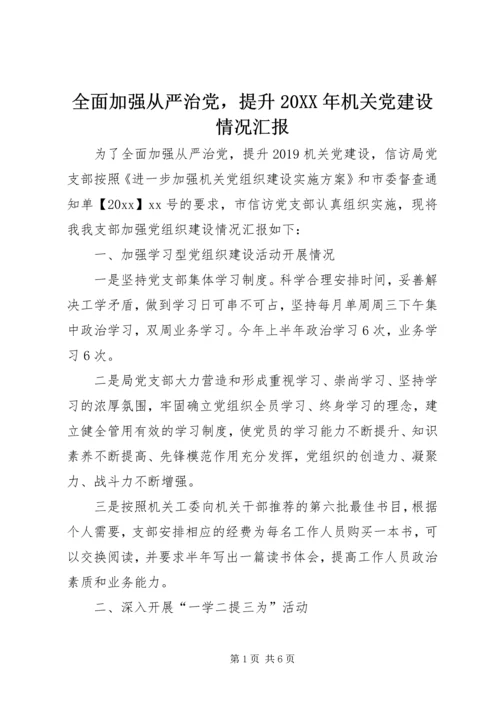 全面加强从严治党，提升 20XX 年机关党建设情况汇报

为了全面加强从严治党，提升 2019 机关党建设，信访局党支部按照《进一步加强机关党组织建设实施方案》和市委督查通知单【20xx】xx 号的要求，市信访党支部认真组织实施，现将我我支部加强党组织建设情况汇报如下：

一、加强学习型党组织建设活动开展情况

一是坚持党支部集体学习制度。科学合理安排时间，妥善解决工学矛盾，做到学习日可串不可占，坚持每月单周周三下午集中政治学习，双周业务学习。今年上半年政治学习 6 次，业务学习 6 次。

二是局党支部大力营造和形成重视学习、崇尚学习、坚持学习的浓厚氛围，牢固确立党组织全员学习、终身学习的理念，建立健全管用有效的学习制度，使党员的学习能力不断提升、知识素养不断提高、先锋模范作用充分发挥，党组织的创造力、凝聚力、战斗力不断增强。

三是按照机关工委向机关干部推荐的第六批最佳书目，根据个人需要，支部安排相应的经费为每名工作人员购买一本书，可以交换阅读，并要求半年写出一篇读书体会，提高工作人员政治素质和业务能力。

二、深入开展“一学二提三为”活动

第 1 页 共 6 页